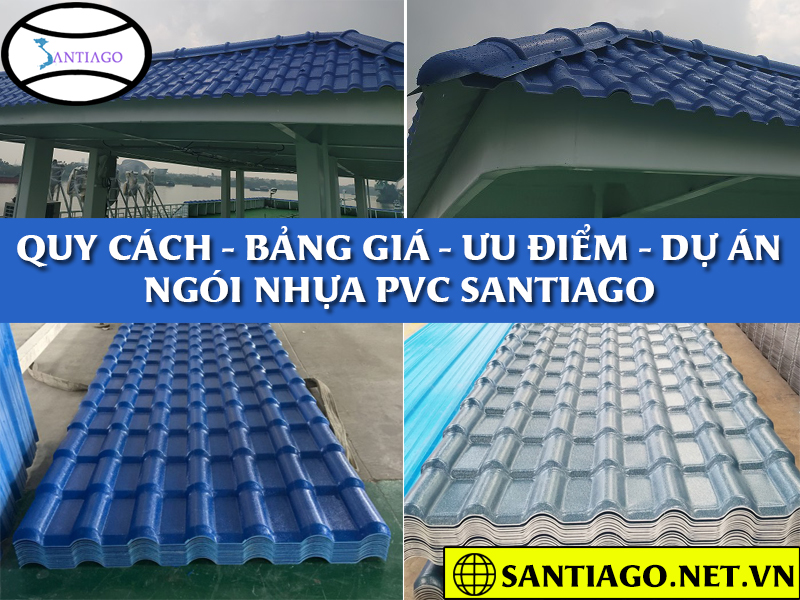 SANTIAGO

QUY CÁCH - BẢNG GIÁ - ƯU ĐIỂM - DỰ ÁN NGÓI NHỰA PVC SANTIAGO

SANTIAGO.NET.VN